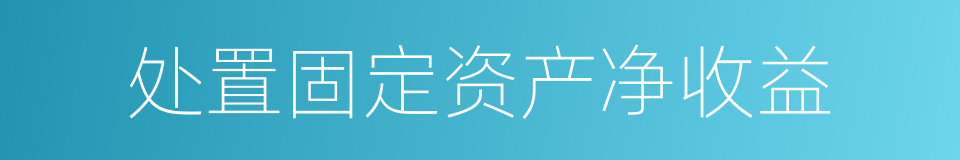 处置固定资产净收益